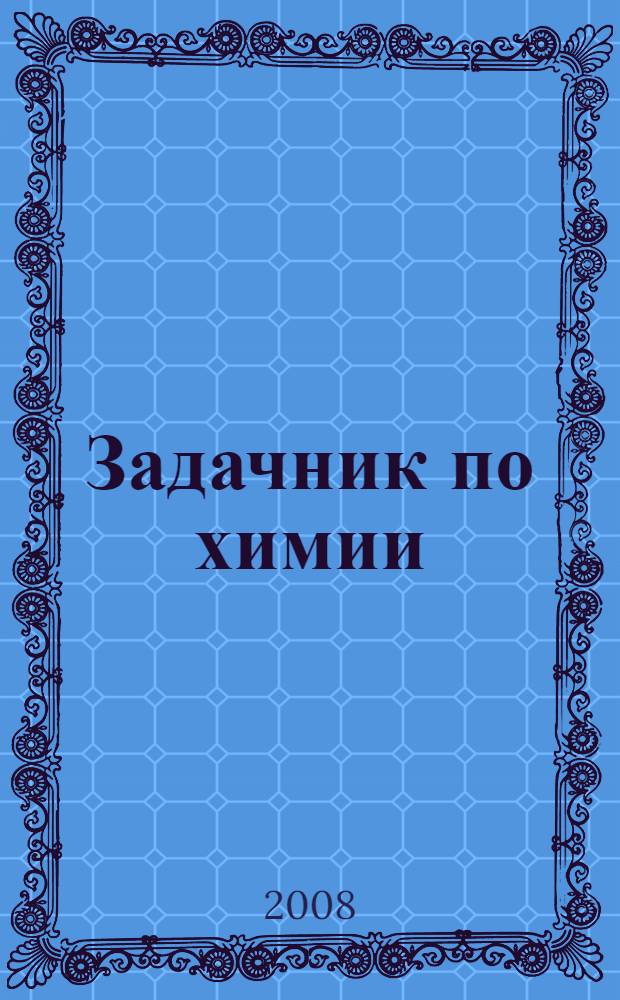 Задачник по химии

2008